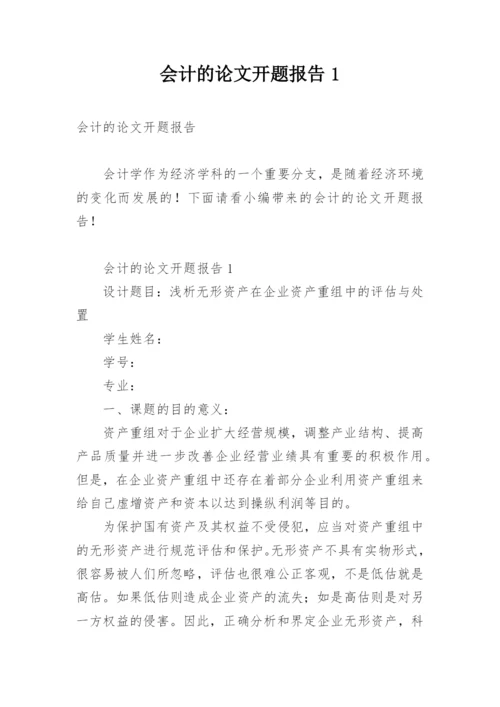 会计的论文开题报告 1

会计的论文开题报告

会计学作为经济学科的一个重要分支，是随着经济环境的变化而发展的！下面请看小编带来的会计的论文开题报告！

会计的论文开题报告 1

设计题目：浅析无形资产在企业资产重组中的评估与处置

学生姓名：

学号：

专业：

一、课题的目的意义：

资产重组对于企业扩大经营规模，调整产业结构、提高产品质量并进一步改善企业经营业绩具有重要的积极作用。但是，在企业资产重组中还存在着部分企业利用资产重组来给自己虚增资产和资本以达到操纵利润等目的。

为保护国有资产及其权益不受侵犯，应当对资产重组中的无形资产进行规范评估和保护。无形资产不具有实物形式，很容易被人们所忽略，评估也很难公正客观，不是低估就是高估。如果低估则造成企业资产的流失；如是高估则是对另一方权益的侵害。因此，正确分析和界定企业无形资产，科